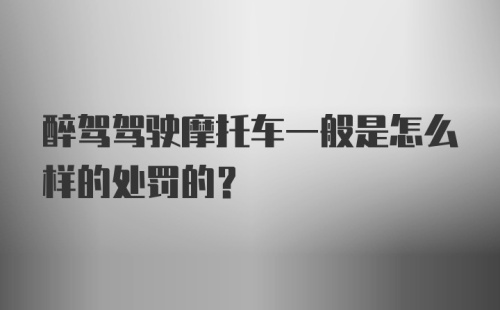 醉驾驾驶摩托车一般是怎么样的处罚的？